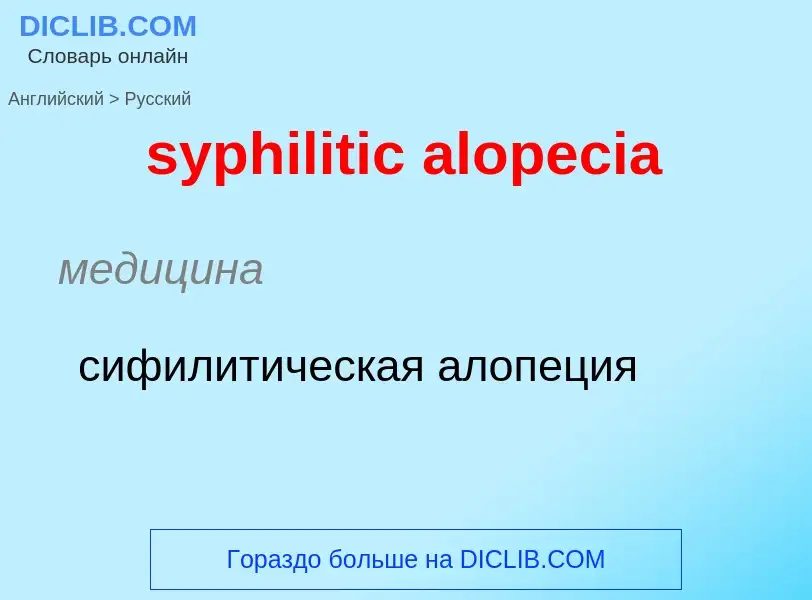 DICLIB.COM
Словарь онлайн

Английский > Русский

syphilitic alopecia

медицина

сифилитическая алопеция

Гораздо больше на DICLIB.COM